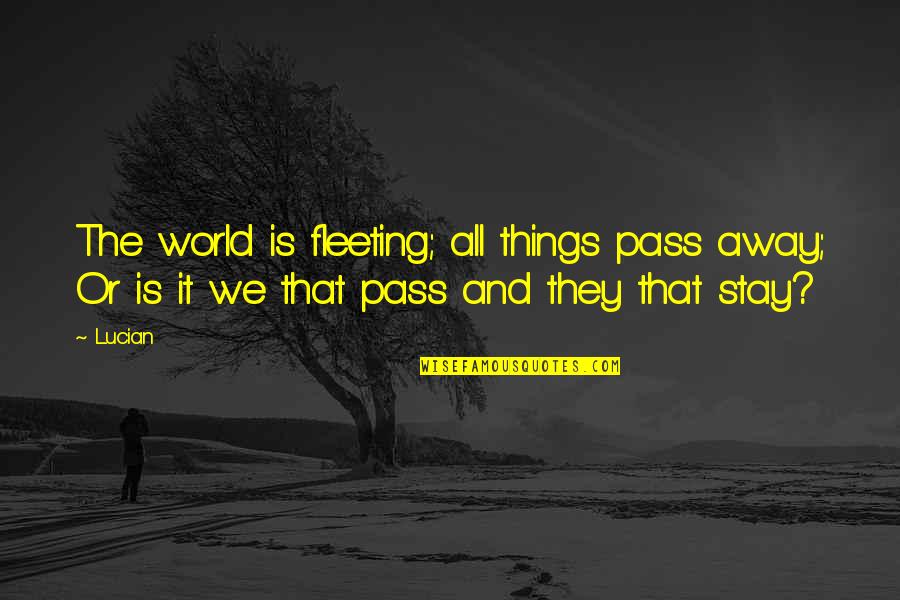 The world is fleeting; all things pass away;
Or is it we that pass and they that stay?

~ Lucian

WISEFAMOUSQUOTES.COM